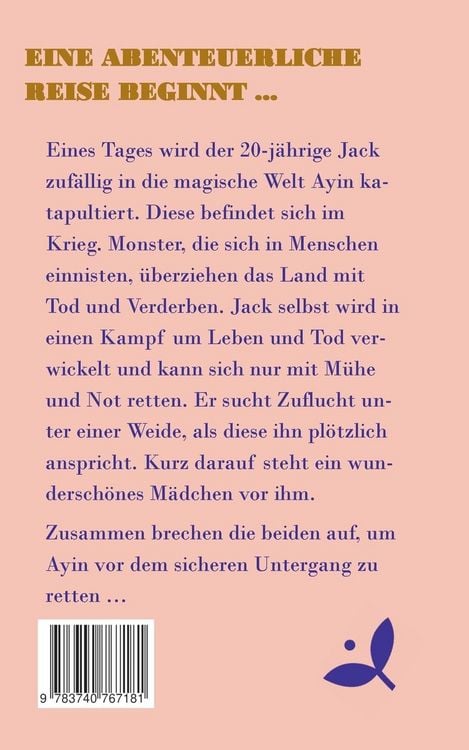 EINE ABENTEUERLICHE REISE BEGINNT ...

Eines Tages wird der 20-jährige Jack zufällig in die magische Welt Ayin katapultiert. Diese befindet sich im Krieg. Monster, die sich in Menschen einnisten, überziehen das Land mit Tod und Verderben. Jack selbst wird in einen Kampf um Leben und Tod verwickelt und kann sich nur mit Mühe und Not retten. Er sucht Zuflucht unter einer Weide, als diese ihn plötzlich anspricht. Kurz darauf steht ein wunderschönes Mädchen vor ihm.

Zusammen brechen die beiden auf, um Ayin vor dem sicheren Untergang zu retten ...

9 783740 767181